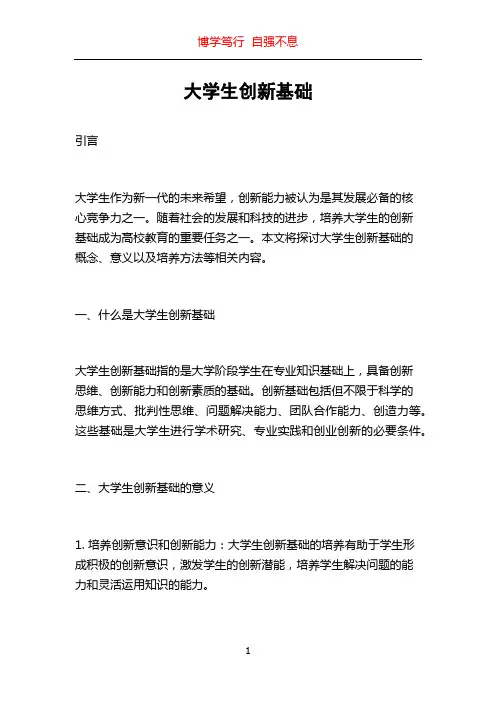 博学笃行 自强不息

大学生创新基础

引言

大学生作为新一代的未来希望，创新能力被认为是其发展必备的核心竞争力之一。随着社会的发展和科技的进步，培养大学生的创新基础成为高校教育的重要任务之一。本文将探讨大学生创新基础的概念、意义以及培养方法等相关内容。

一、什么是大学生创新基础

大学生创新基础指的是大学阶段学生在专业知识基础上，具备创新思维、创新能力和创新素质的基础。创新基础包括但不限于科学的思维方式、批判性思维、问题解决能力、团队合作能力、创造力等。这些基础是大学生进行学术研究、专业实践和创业创新的必要条件。

二、大学生创新基础的意义

1. 培养创新意识和创新能力：大学生创新基础的培养有助于学生形成积极的创新意识，激发学生的创新潜能，培养学生解决问题的能力和灵活运用知识的能力。

1